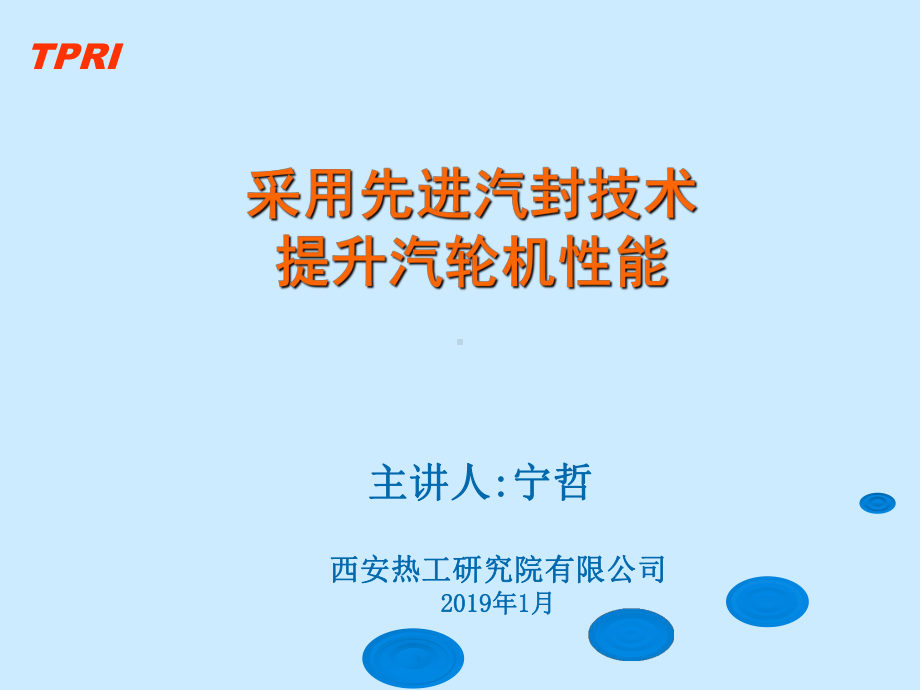 TPRI

采用先进汽封技术
提升汽轮机性能

主讲人:宁哲

西安热工研究院有限公司
2019年1月